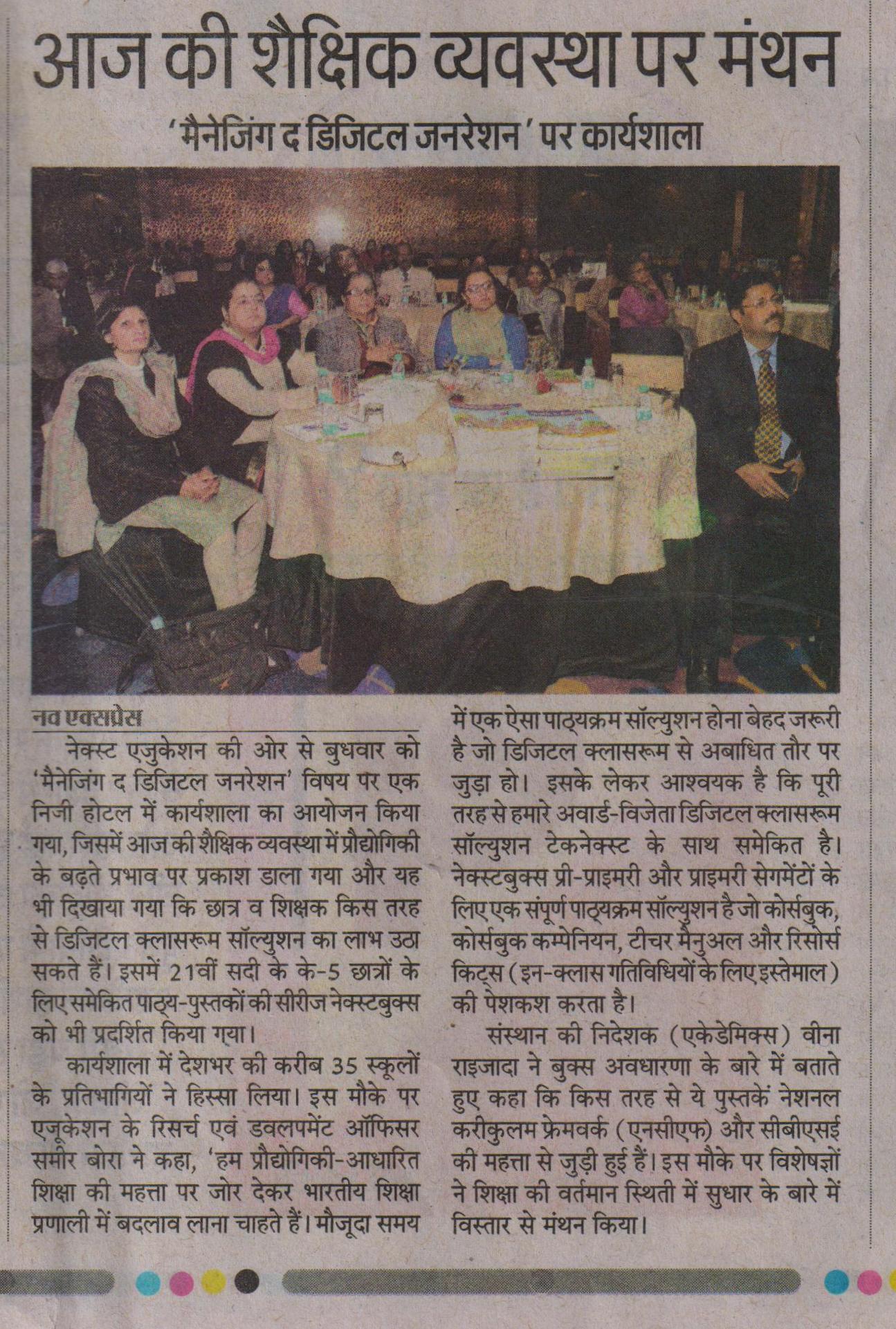 आज की शैक्षिक व्यवस्था पर मंथन

'मैनेजिंग द डिजिटल जनरेशन' पर कार्यशाला

नव एक्सप्रेस

नेक्स्ट एजुकेशन की ओर से बुधवार को 'मैनेजिंग द डिजिटल जनरेशन' विषय पर एक निजी होटल में कार्यशाला का आयोजन किया गया, जिसमें आज की शैक्षिक व्यवस्था में प्रौद्योगिकी के बढ़ते प्रभाव पर प्रकाश डाला गया और यह भी दिखाया गया कि छात्र व शिक्षक किस तरह से डिजिटल क्लासरूम सॉल्युशन का लाभ उठा सकते हैं। इसमें 21वीं सदी के के-5 छात्रों के लिए समेकित पाठ्य-पुस्तकों की सीरीज नेक्स्टबुक्स को भी प्रदर्शित किया गया।

कार्यशाला में देशभर की करीब 35 स्कूलों के प्रतिभागियों ने हिस्सा लिया। इस मौके पर एजूकेशन के रिसर्च एवं डवलपमेंट ऑफिसर समीर बोरा ने कहा, 'हम प्रौद्योगिकी-आधारित शिक्षा की महत्ता पर जोर देकर भारतीय शिक्षा प्रणाली में बदलाव लाना चाहते हैं। मौजूदा समय में एक ऐसा पाठ्यक्रम सॉल्युशन होना बेहद जरूरी है जो डिजिटल क्लासरूम से अबाधित तौर पर जुड़ा हो। इसके लेकर आश्वयक है कि पूरी तरह से हमारे अवार्ड-विजेता डिजिटल क्लासरूम सॉल्युशन टेकनेक्स्ट के साथ समेकित है। नेक्स्टबुक्स प्री-प्राइमरी और प्राइमरी सेगमेंटों के लिए एक संपूर्ण पाठ्यक्रम सॉल्युशन है जो कोर्सबुक, कोर्सबुक कम्पेनियन, टीचर मैनुअल और रिसोर्स किट्स (इन-क्लास गतिविधियों के लिए इस्तेमाल) की पेशकश करता है।

संस्थान की निदेशक (एकेडेमिक्स) वीना राइजादा ने बुक्स अवधारणा के बारे में बताते हुए कहा कि किस तरह से ये पुस्तकें नेशनल करीकुलम फ्रेमवर्क (एनसीएफ) और सीबीएसई की महत्ता से जुड़ी हुई हैं। इस मौके पर विशेषज्ञों ने शिक्षा की वर्तमान स्थिती में सुधार के बारे में विस्तार से मंथन किया।